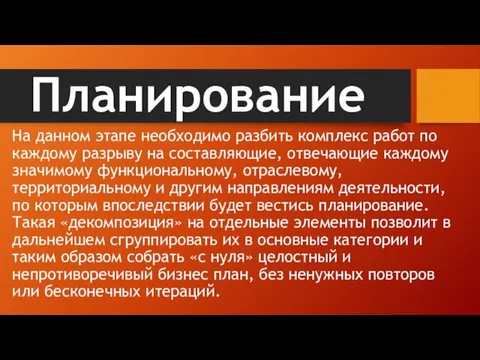 Планирование

На данном этапе необходимо разбить комплекс работ по каждому разрыву на составляющие, отвечающие каждому значимому функциональному, отраслевому, территориальному и другим направлениям деятельности, по которым впоследствии будет вестись планирование. Такая «декомпозиция» на отдельные элементы позволит в дальнейшем сгруппировать их в основные категории и таким образом собрать «с нуля» целостный и непротиворечивый бизнес план, без ненужных повторов или бесконечных итераций.